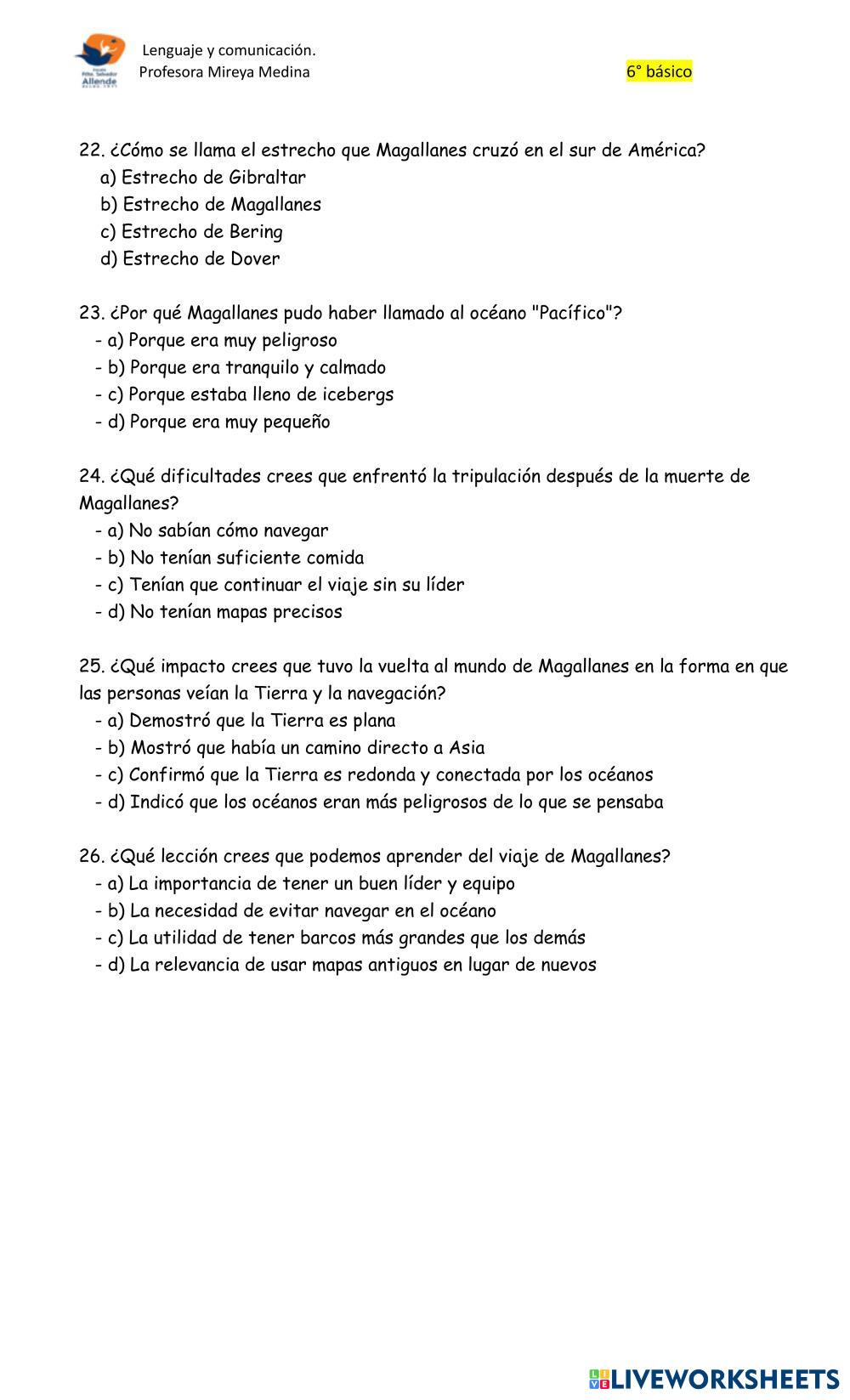 Escuela Pdte. Salvador Allende

Lenguaje y comunicación.
Profesora Mireya Medina

6° básico

22. ¿Cómo se llama el estrecho que Magallanes cruzó en el sur de América?
a) Estrecho de Gibraltar
b) Estrecho de Magallanes
c) Estrecho de Bering
d) Estrecho de Dover

23. ¿Por qué Magallanes pudo haber llamado al océano "Pacífico"?
- a) Porque era muy peligroso
- b) Porque era tranquilo y calmado
- c) Porque estaba lleno de icebergs
- d) Porque era muy pequeño

24. ¿Qué dificultades crees que enfrentó la tripulación después de la muerte de Magallanes?
- a) No sabían cómo navegar
- b) No tenían suficiente comida
- c) Tenían que continuar el viaje sin su líder
- d) No tenían mapas precisos

25. ¿Qué impacto crees que tuvo la vuelta al mundo de Magallanes en la forma en que las personas veían la Tierra y la navegación?
- a) Demostró que la Tierra es plana
- b) Mostró que había un camino directo a Asia
- c) Confirmó que la Tierra es redonda y conectada por los océanos
- d) Indicó que los océanos eran más peligrosos de lo que se pensaba

26. ¿Qué lección crees que podemos aprender del viaje de Magallanes?
- a) La importancia de tener un buen líder y equipo
- b) La necesidad de evitar navegar en el océano
- c) La utilidad de tener barcos más grandes que los demás
- d) La relevancia de usar mapas antiguos en lugar de nuevos

LIVEWORKSHEETS